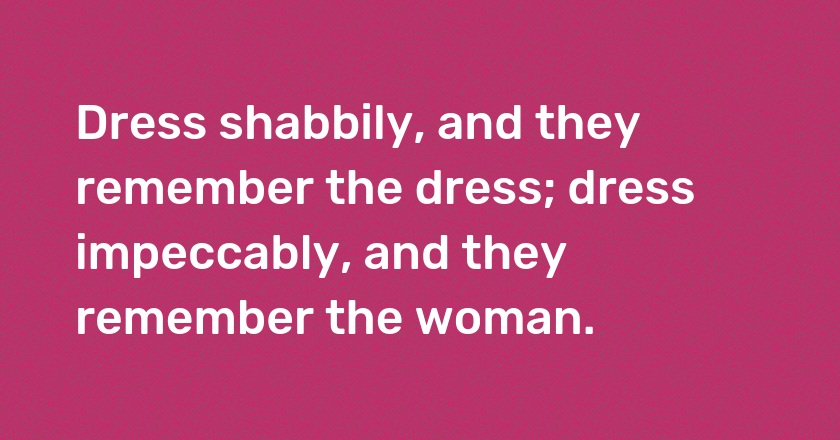 Dress shabbily, and they remember the dress; dress impeccably, and they remember the woman.